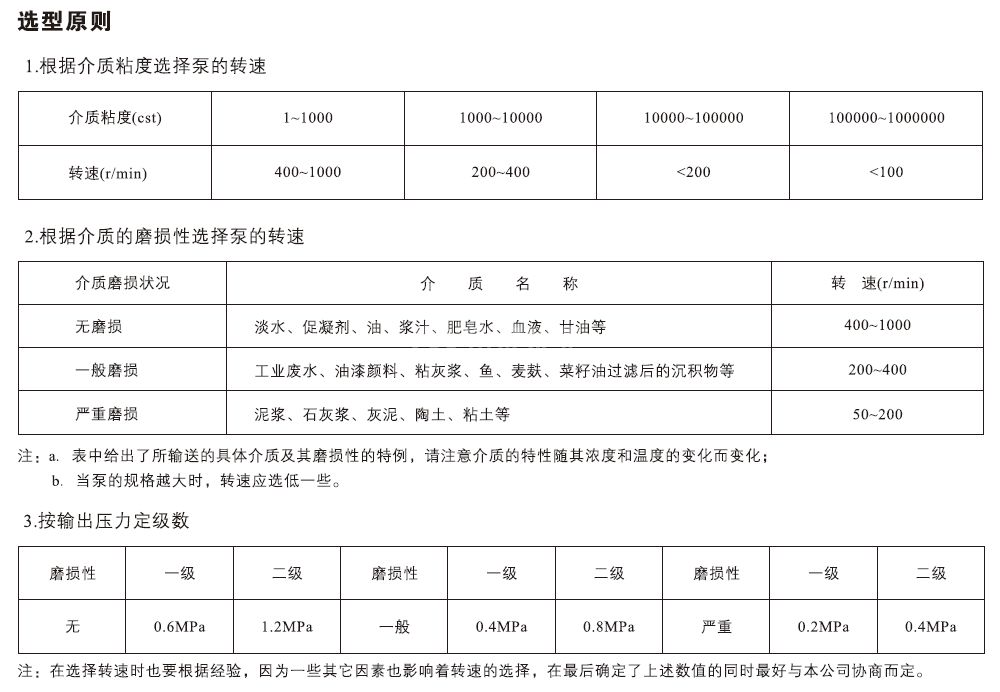 选型原则

1.根据介质粘度选择泵的转速

| 介质粘度(cst) | 1~1000 | 1000~10000 | 10000~100000 | 100000~1000000 |
|---|---|---|---|---|
| 转速(r/min) | 400~1000 | 200~400 | <200 | <100 |

2.根据介质的磨损性选择泵的转速

| 介质磨损状况 | 介 质 名 称 | 转 速(r/min) |
|---|---|---|
| 无磨损 | 淡水、促凝剂、油、浆汁、肥皂水、血液、甘油等 | 400~1000 |
| 一般磨损 | 工业废水、油漆颜料、粘灰浆、鱼、麦麸、菜籽油过滤后的沉积物等 | 200~400 |
| 严重磨损 | 泥浆、石灰浆、灰泥、陶土、粘土等 | 50~200 |

注：a. 表中给出了所输送的具体介质及其磨损性的特例，请注意介质的特性随其浓度和温度的变化而变化；
b. 当泵的规格越大时，转速应选低一些。

3.按输出压力定级数

| 磨损性 | 一级 | 二级 | 磨损性 | 一级 | 二级 | 磨损性 | 一级 | 二级 |
|---|---|---|---|---|---|---|---|---|
| 无 | 0.6MPa | 1.2MPa | 一般 | 0.4MPa | 0.8MPa | 严重 | 0.2MPa | 0.4MPa |

注：在选择转速时也要根据经验，因为一些其它因素也影响着转速的选择，在最后确定了上述数值的同时最好与本公司协商而定。